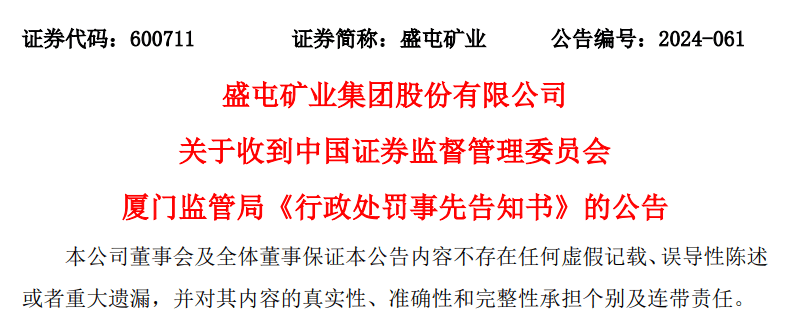 证券代码：600711　　　证券简称：盛屯矿业　　　公告编号：2024-061

盛屯矿业集团股份有限公司

关于收到中国证券监督管理委员会

厦门监管局《行政处罚事先告知书》的公告

本公司董事会及全体董事保证本公告内容不存在任何虚假记载、误导性陈述或者重大遗漏，并对其内容的真实性、准确性和完整性承担个别及连带责任。